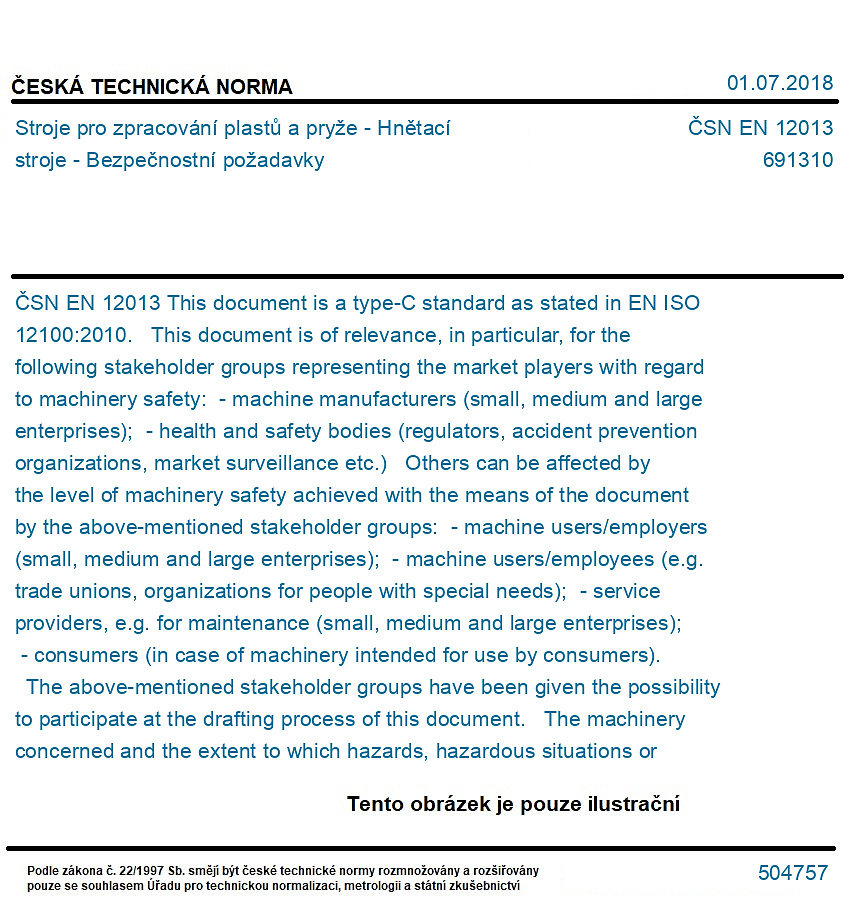 ČESKÁ TECHNICKÁ NORMA
01.07.2018

Stroje pro zpracování plastů a pryže - Hnětací stroje - Bezpečnostní požadavky
ČSN EN 12013
691310

ČSN EN 12013 This document is a type-C standard as stated in EN ISO 12100:2010. This document is of relevance, in particular, for the following stakeholder groups representing the market players with regard to machinery safety: - machine manufacturers (small, medium and large enterprises); - health and safety bodies (regulators, accident prevention organizations, market surveillance etc.) Others can be affected by the level of machinery safety achieved with the means of the document by the above-mentioned stakeholder groups: - machine users/employers (small, medium and large enterprises); - machine users/employees (e.g. trade unions, organizations for people with special needs); - service providers, e.g. for maintenance (small, medium and large enterprises); - consumers (in case of machinery intended for use by consumers). The above-mentioned stakeholder groups have been given the possibility to participate at the drafting process of this document. The machinery concerned and the extent to which hazards, hazardous situations or

Tento obrázek je pouze ilustrační

Podle zákona č. 22/1997 Sb. smějí být české technické normy rozmnožovány a rozšiřovány pouze se souhlasem Úřadu pro technickou normalizaci, metrologii a státní zkušebnictví
504757